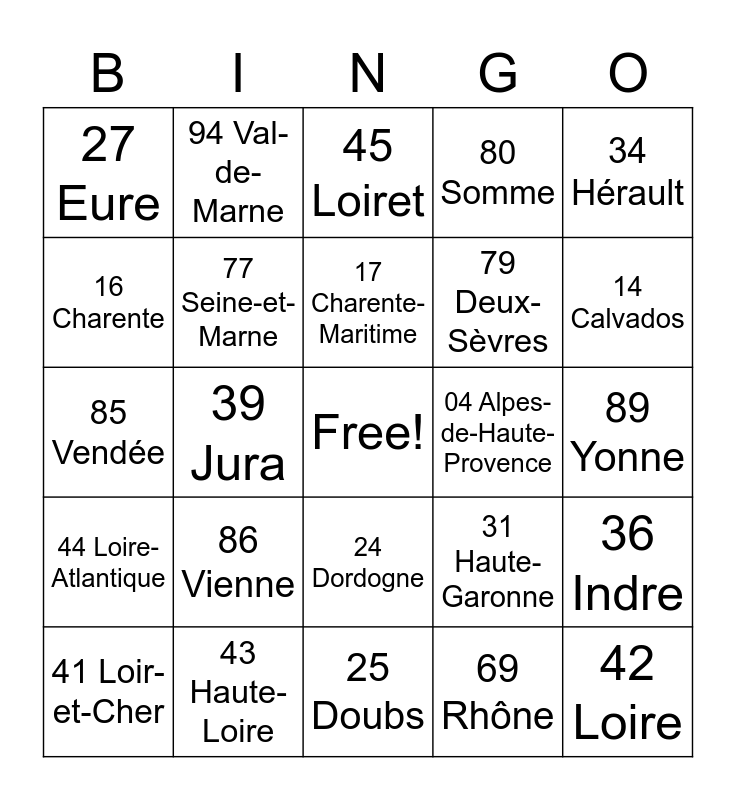 | B | I | N | G | O |
|---|---|---|---|---|
| 27 Eure | 94 Val-de-Marne | 45 Loiret | 80 Somme | 34 Hérault |
| 16 Charente | 77 Seine-et-Marne | 17 Charente-Maritime | 79 Deux-Sèvres | 14 Calvados |
| 85 Vendée | 39 Jura | Free! | 04 Alpes-de-Haute-Provence | 89 Yonne |
| 44 Loire-Atlantique | 86 Vienne | 24 Dordogne | 31 Haute-Garonne | 36 Indre |
| 41 Loir-et-Cher | 43 Haute-Loire | 25 Doubs | 69 Rhône | 42 Loire |